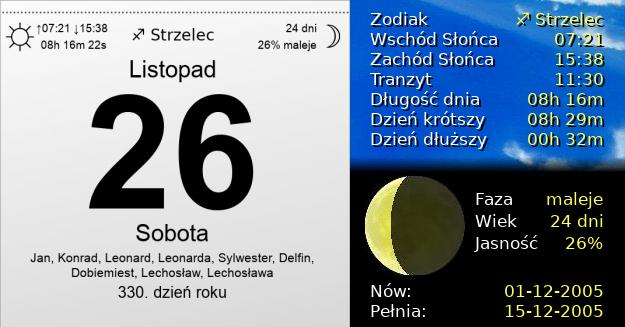 ↑07:21 ↓15:38
08h 16m 22s

♐ Strzelec

24 dni
26% maleje

Listopad

26

Sobota

Jan, Konrad, Leonard, Leonarda, Sylwester, Delfin, Dobiemiest, Lechosław, Lechosława

330. dzień roku

| | |
|---|---|
| Zodiak | ♐ Strzelec |
| Wschód Słońca | 07:21 |
| Zachód Słońca | 15:38 |
| Tranzyt | 11:30 |
| Długość dnia | 08h 16m |
| Dzień krótszy | 08h 29m |
| Dzień dłuższy | 00h 32m |

| | |
|---|---|
| Faza | maleje |
| Wiek | 24 dni |
| Jasność | 26% |

| | |
|---|---|
| Nów: | 01-12-2005 |
| Pełnia: | 15-12-2005 |